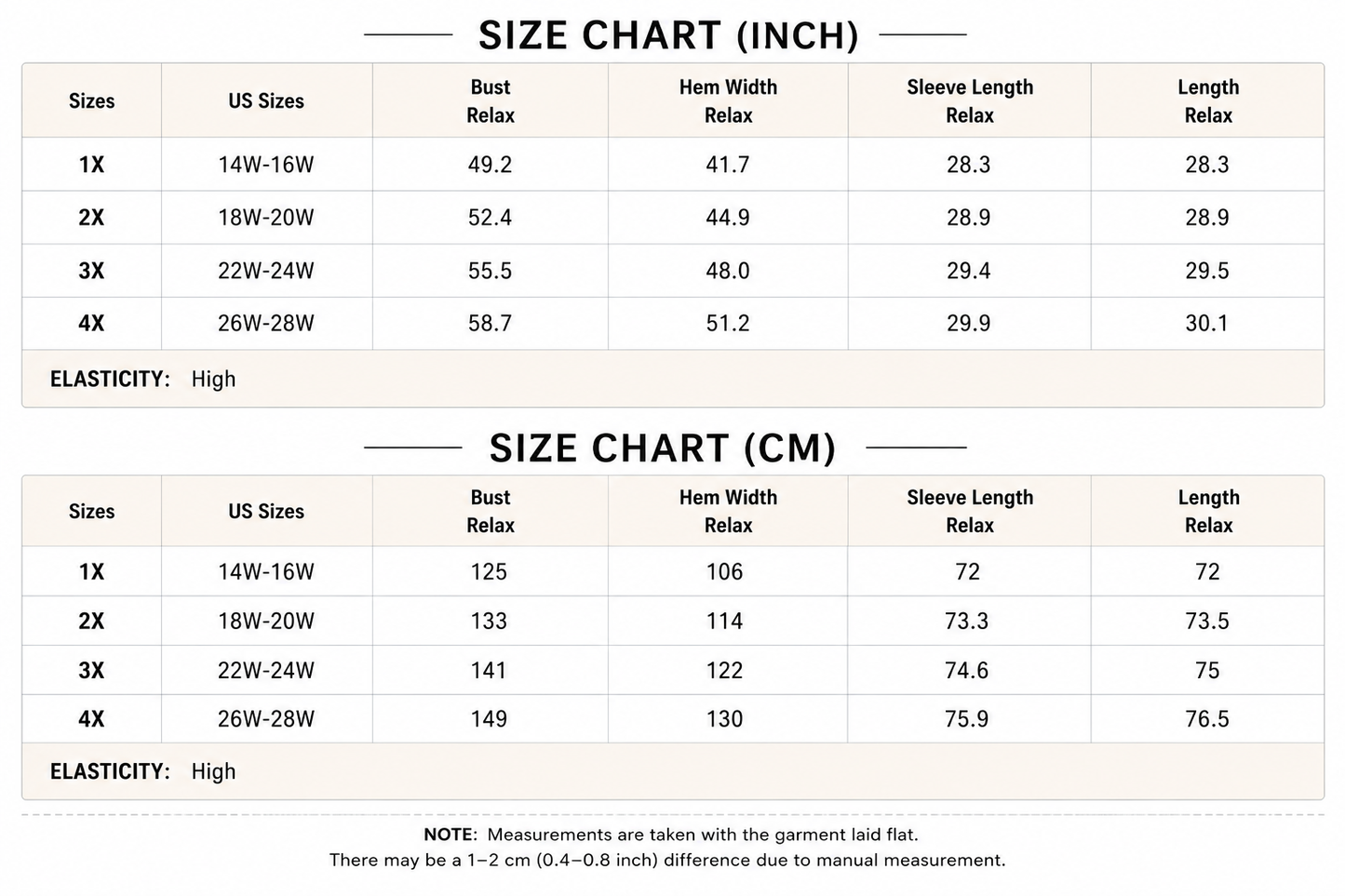 SIZE CHART (INCH)

| Sizes | US Sizes | Bust Relax | Hem Width Relax | Sleeve Length Relax | Length Relax |
|---|---|---|---|---|---|
| 1X | 14W-16W | 49.2 | 41.7 | 28.3 | 28.3 |
| 2X | 18W-20W | 52.4 | 44.9 | 28.9 | 28.9 |
| 3X | 22W-24W | 55.5 | 48.0 | 29.4 | 29.5 |
| 4X | 26W-28W | 58.7 | 51.2 | 29.9 | 30.1 |

ELASTICITY: High

SIZE CHART (CM)

| Sizes | US Sizes | Bust Relax | Hem Width Relax | Sleeve Length Relax | Length Relax |
|---|---|---|---|---|---|
| 1X | 14W-16W | 125 | 106 | 72 | 72 |
| 2X | 18W-20W | 133 | 114 | 73.3 | 73.5 |
| 3X | 22W-24W | 141 | 122 | 74.6 | 75 |
| 4X | 26W-28W | 149 | 130 | 75.9 | 76.5 |

ELASTICITY: High

NOTE: Measurements are taken with the garment laid flat.
There may be a 1–2 cm (0.4–0.8 inch) difference due to manual measurement.